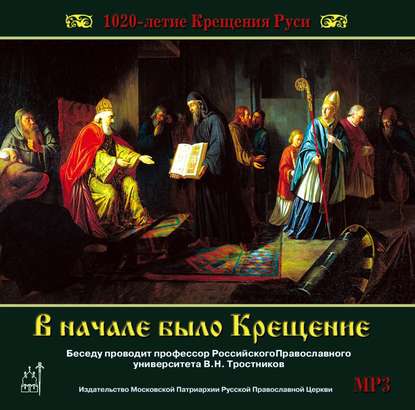 1020-летие Крещения Руси

В начале было Крещение

Беседу проводит профессор РоссийскогоПравославного университета В.Н. Тростников

MP3

Издательство Московской Патриархии Русской Православной Церкви